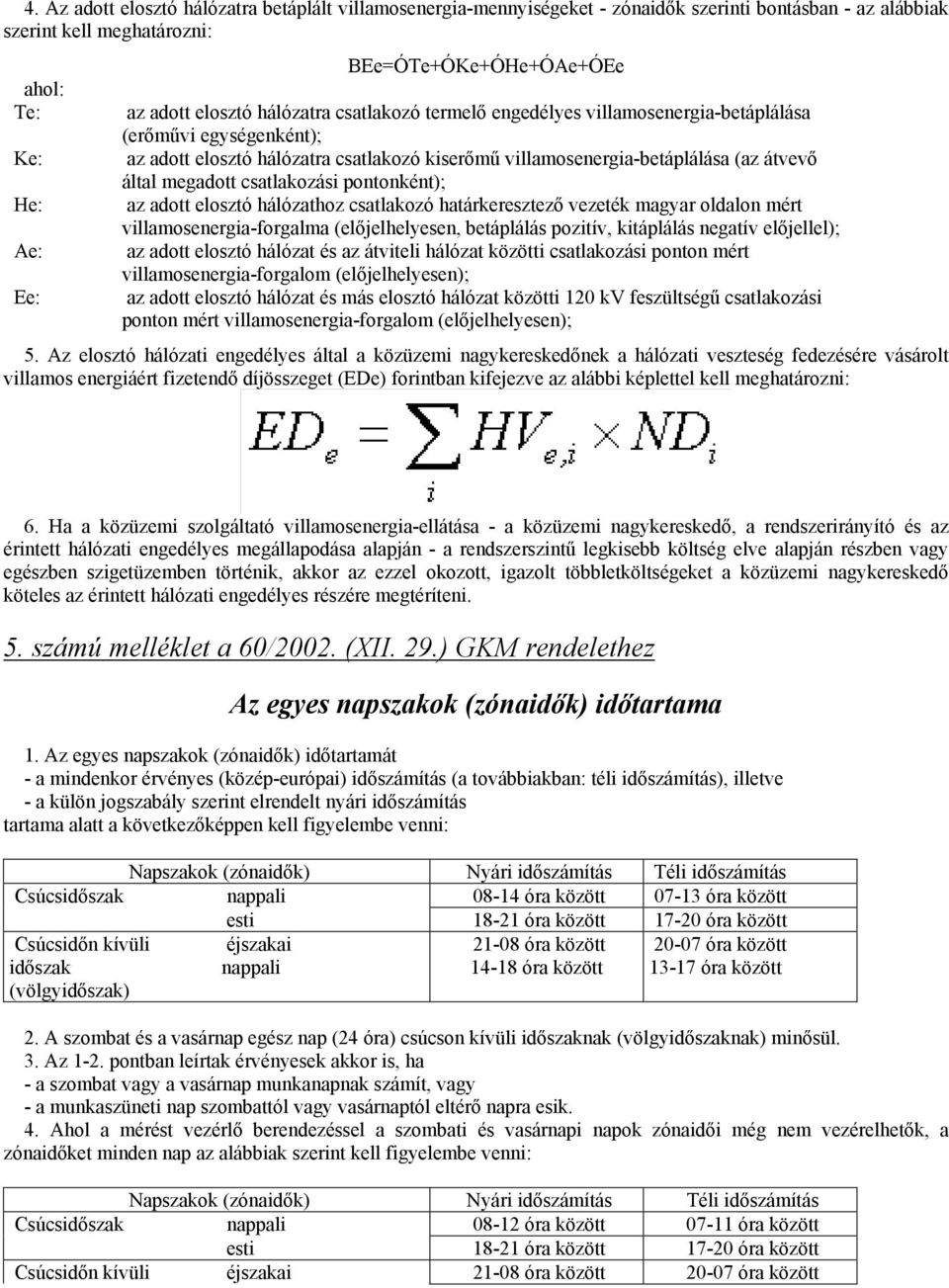 4. Az adott elosztó hálózatra betáplált villamosenergia-mennyiségeket - zónaidők szerinti bontásban - az alábbiak szerint kell meghatározni:

BEe=ÓTe+ÓKe+ÓHe+ÓAe+ÓEe

ahol:
Te: az adott elosztó hálózatra csatlakozó termelő engedélyes villamosenergia-betáplálása (erőművi egységenként);
Ke: az adott elosztó hálózatra csatlakozó kiserőmű villamosenergia-betáplálása (az átvevő által megadott csatlakozási pontonként);
He: az adott elosztó hálózathoz csatlakozó határkeresztező vezeték magyar oldalon mért villamosenergia-forgalma (előjelhelyesen, betáplálás pozitív, kitáplálás negatív előjellel);
Ae: az adott elosztó hálózat és az átviteli hálózat közötti csatlakozási ponton mért villamosenergia-forgalom (előjelhelyesen);
Ee: az adott elosztó hálózat és más elosztó hálózat közötti 120 kV feszültségű csatlakozási ponton mért villamosenergia-forgalom (előjelhelyesen);

5. Az elosztó hálózati engedélyes által a közüzemi nagykereskedőnek a hálózati veszteség fedezésére vásárolt villamos energiáért fizetendő díjösszeget (EDe) forintban kifejezve az alábbi képlettel kell meghatározni:

$ED_e = \sum_i HV_{e,i} \times ND_i$

6. Ha a közüzemi szolgáltató villamosenergia-ellátása - a közüzemi nagykereskedő, a rendszerirányító és az érintett hálózati engedélyes megállapodása alapján - a rendszerszintű legkisebb költség elve alapján részben vagy egészben szigetüzemben történik, akkor az ezzel okozott, igazolt többletköltségeket a közüzemi nagykereskedő köteles az érintett hálózati engedélyes részére megtéríteni.

5. számú melléklet a 60/2002. (XII. 29.) GKM rendelethez

Az egyes napszakok (zónaidők) időtartama

1. Az egyes napszakok (zónaidők) időtartamát
- a mindenkor érvényes (közép-európai) időszámítás (a továbbiakban: téli időszámítás), illetve
- a külön jogszabály szerint elrendelt nyári időszámítás
tartama alatt a következőképpen kell figyelembe venni:

| Napszakok (zónaidők) | | Nyári időszámítás | Téli időszámítás |
|---|---|---|---|
| Csúcsidőszak | nappali | 08-14 óra között | 07-13 óra között |
| | esti | 18-21 óra között | 17-20 óra között |
| Csúcsidőn kívüli időszak (völgyidőszak) | éjszakai | 21-08 óra között | 20-07 óra között |
| | nappali | 14-18 óra között | 13-17 óra között |

2. A szombat és a vasárnap egész nap (24 óra) csúcson kívüli időszaknak (völgyidőszaknak) minősül.
3. Az 1-2. pontban leírtak érvényesek akkor is, ha
- a szombat vagy a vasárnap munkanapnak számít, vagy
- a munkaszüneti nap szombattól vagy vasárnaptól eltérő napra esik.
4. Ahol a mérést vezérlő berendezéssel a szombati és vasárnapi napok zónaidői még nem vezérelhetők, a zónaidőket minden nap az alábbiak szerint kell figyelembe venni:

| Napszakok (zónaidők) | | Nyári időszámítás | Téli időszámítás |
|---|---|---|---|
| Csúcsidőszak | nappali | 08-12 óra között | 07-11 óra között |
| | esti | 18-21 óra között | 17-20 óra között |
| Csúcsidőn kívüli | éjszakai | 21-08 óra között | 20-07 óra között |